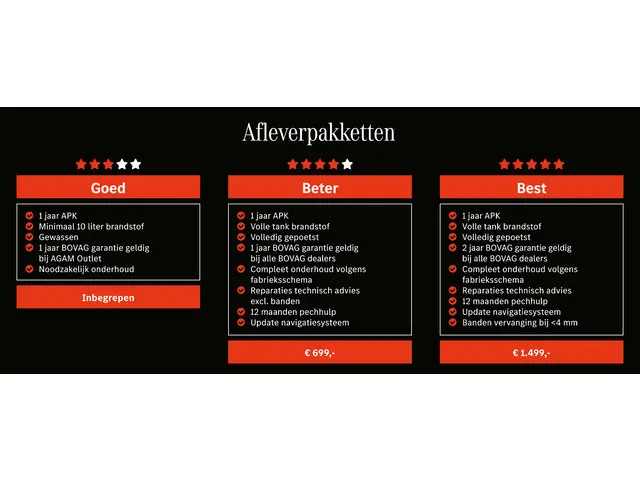 Afleverpakketten

Goed

1 jaar APK
Minimaal 10 liter brandstof
Gewassen
1 jaar BOVAG garantie geldig bij AGAM Outlet
Noodzakelijk onderhoud

Inbegrepen

Beter

1 jaar APK
Volle tank brandstof
Volledig gepoetst
1 jaar BOVAG garantie geldig bij alle BOVAG dealers
Compleet onderhoud volgens fabrieksschema
Reparaties technisch advies excl. banden
12 maanden pechhulp
Update navigatiesysteem

€ 699,-

Best

1 jaar APK
Volle tank brandstof
Volledig gepoetst
2 jaar BOVAG garantie geldig bij alle BOVAG dealers
Compleet onderhoud volgens fabrieksschema
Reparaties technisch advies
12 maanden pechhulp
Update navigatiesysteem
Banden vervanging bij <4 mm

€ 1.499,-